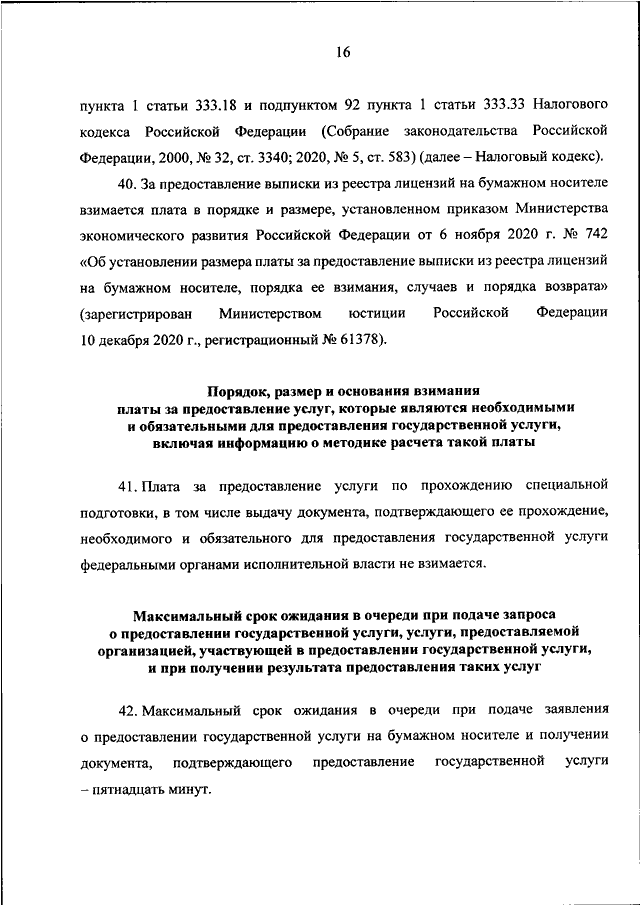 16

пункта 1 статьи 333.18 и подпунктом 92 пункта 1 статьи 333.33 Налогового кодекса Российской Федерации (Собрание законодательства Российской Федерации, 2000, № 32, ст. 3340; 2020, № 5, ст. 583) (далее – Налоговый кодекс).

40. За предоставление выписки из реестра лицензий на бумажном носителе взимается плата в порядке и размере, установленном приказом Министерства экономического развития Российской Федерации от 6 ноября 2020 г. № 742 «Об установлении размера платы за предоставление выписки из реестра лицензий на бумажном носителе, порядка ее взимания, случаев и порядка возврата» (зарегистрирован Министерством юстиции Российской Федерации 10 декабря 2020 г., регистрационный № 61378).

Порядок, размер и основания взимания платы за предоставление услуг, которые являются необходимыми и обязательными для предоставления государственной услуги, включая информацию о методике расчета такой платы

41. Плата за предоставление услуги по прохождению специальной подготовки, в том числе выдачу документа, подтверждающего ее прохождение, необходимого и обязательного для предоставления государственной услуги федеральными органами исполнительной власти не взимается.

Максимальный срок ожидания в очереди при подаче запроса о предоставлении государственной услуги, услуги, предоставляемой организацией, участвующей в предоставлении государственной услуги, и при получении результата предоставления таких услуг

42. Максимальный срок ожидания в очереди при подаче заявления о предоставлении государственной услуги на бумажном носителе и получении документа, подтверждающего предоставление государственной услуги – пятнадцать минут.